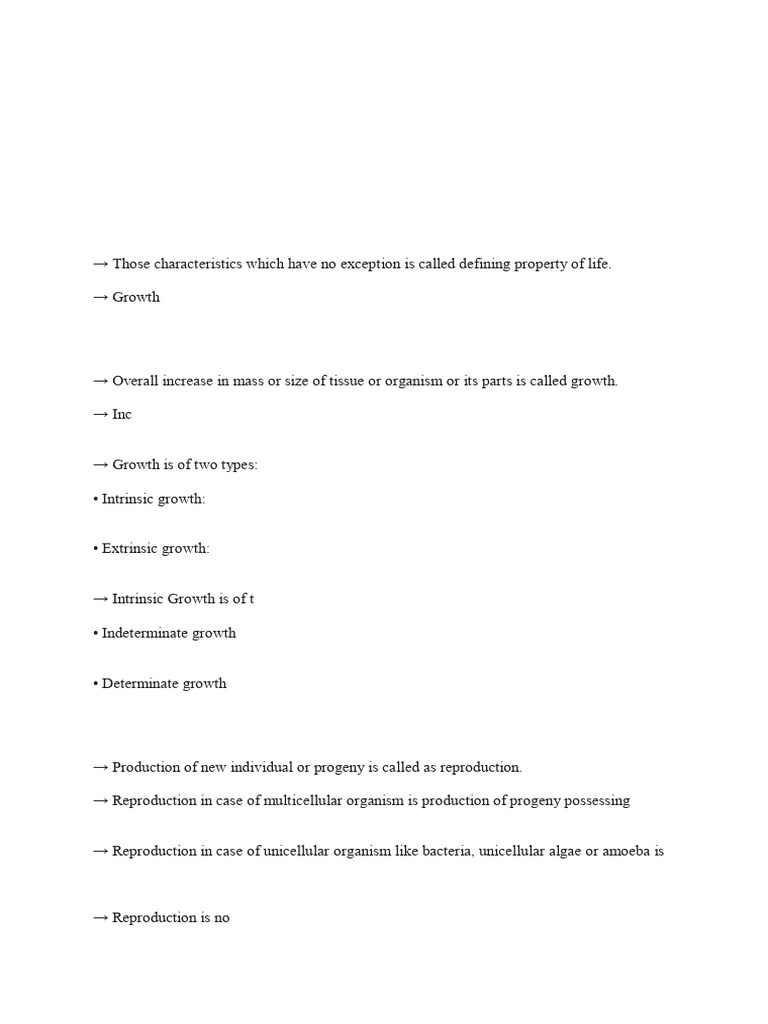 → Those characteristics which have no exception is called defining property of life.

→ Growth

→ Overall increase in mass or size of tissue or organism or its parts is called growth.

→ Inc

→ Growth is of two types:

• Intrinsic growth:

• Extrinsic growth:

→ Intrinsic Growth is of t

• Indeterminate growth

• Determinate growth

→ Production of new individual or progeny is called as reproduction.

→ Reproduction in case of multicellular organism is production of progeny possessing

→ Reproduction in case of unicellular organism like bacteria, unicellular algae or amoeba is

→ Reproduction is no